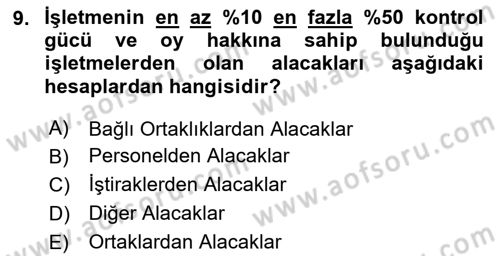 9. İşletmenin en az %10 en fazla %50 kontrol gücü ve oy hakkına sahip bulunduğu işletmelerden olan alacakları aşağıdaki hesaplardan hangisidir?

A) Bağlı Ortaklıklardan Alacaklar
B) Personelden Alacaklar
C) İştiraklerden Alacaklar
D) Diğer Alacaklar
E) Ortaklardan Alacaklar

www.aofsoru.com www.aofsoru.com www.aofsoru.com www.aofsoru.com